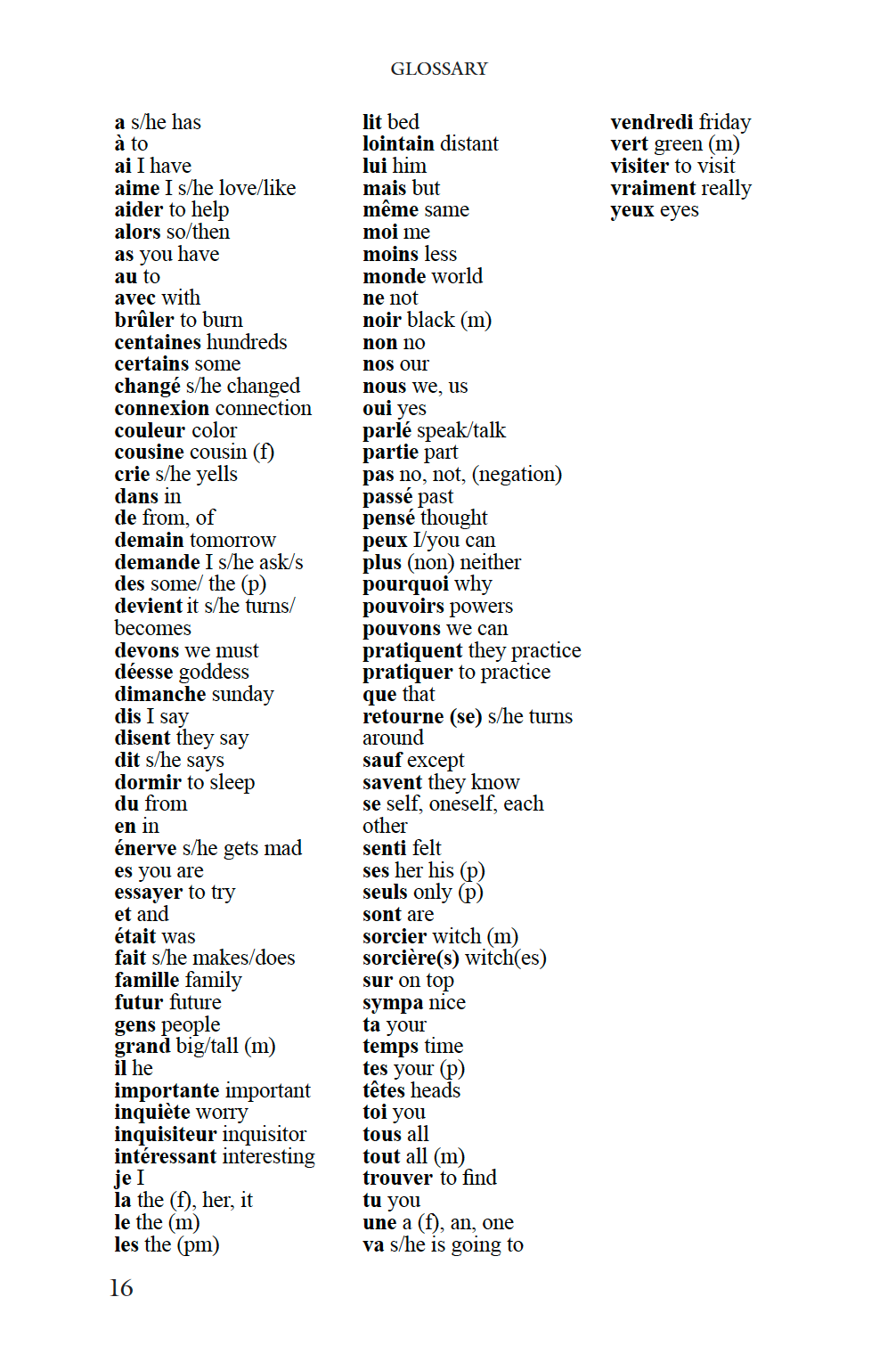 GLOSSARY

a s/he has
à to
ai I have
aime I s/he love/like
aider to help
alors so/then
as you have
au to
avec with
brûler to burn
centaines hundreds
certains some
changé s/he changed
connexion connection
couleur color
cousine cousin (f)
crie s/he yells
dans in
de from, of
demain tomorrow
demande I s/he ask/s
des some/ the (p)
devient it s/he turns/ becomes
devons we must
déesse goddess
dimanche sunday
dis I say
disent they say
dit s/he says
dormir to sleep
du from
en in
énerve s/he gets mad
es you are
essayer to try
et and
était was
fait s/he makes/does
famille family
futur future
gens people
grand big/tall (m)
il he
importante important
inquiète worry
inquisiteur inquisitor
intéressant interesting
je I
la the (f), her, it
le the (m)
les the (pm)

lit bed
lointain distant
lui him
mais but
même same
moi me
moins less
monde world
ne not
noir black (m)
non no
nos our
nous we, us
oui yes
parlé speak/talk
partie part
pas no, not, (negation)
passé past
pensé thought
peux I/you can
plus (non) neither
pourquoi why
pouvoirs powers
pouvons we can
pratiquent they practice
pratiquer to practice
que that
retourne (se) s/he turns around
sauf except
savent they know
se self, oneself, each other
senti felt
ses her his (p)
seuls only (p)
sont are
sorcier witch (m)
sorcière(s) witch(es)
sur on top
sympa nice
ta your
temps time
tes your (p)
têtes heads
toi you
tous all
tout all (m)
trouver to find
tu you
une a (f), an, one
va s/he is going to

vendredi friday
vert green (m)
visiter to visit
vraiment really
yeux eyes

16